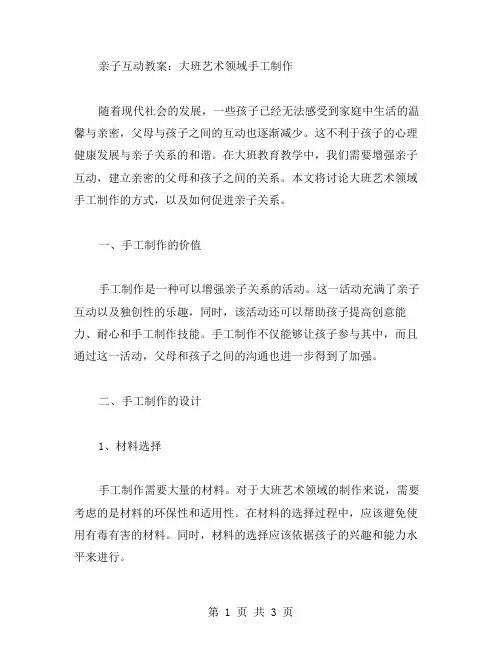 亲子互动教案：大班艺术领域手工制作

随着现代社会的发展，一些孩子已经无法感受到家庭中生活的温馨与亲密，父母与孩子之间的互动也逐渐减少。这不利于孩子的心理健康发展与亲子关系的和谐。在大班教育教学中，我们需要增强亲子互动，建立亲密的父母和孩子之间的关系。本文将讨论大班艺术领域手工制作的方式，以及如何促进亲子关系。

一、手工制作的价值

手工制作是一种可以增强亲子关系的活动。这一活动充满了亲子互动以及独创性的乐趣，同时，该活动还可以帮助孩子提高创意能力、耐心和手工制作技能。手工制作不仅能够让孩子参与其中，而且通过这一活动，父母和孩子之间的沟通也进一步得到了加强。

二、手工制作的设计

1、材料选择

手工制作需要大量的材料。对于大班艺术领域的制作来说，需要考虑的是材料的环保性和适用性。在材料的选择过程中，应该避免使用有毒有害的材料。同时，材料的选择应该依据孩子的兴趣和能力水平来进行。

第 1 页 共 3 页